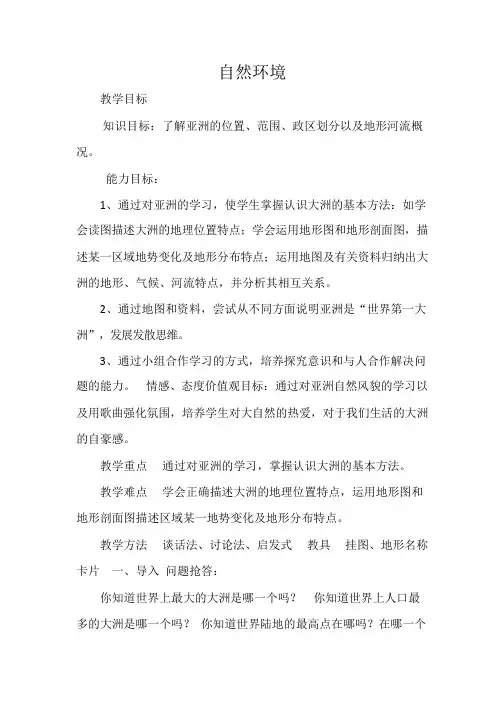 自然环境

教学目标

知识目标：了解亚洲的位置、范围、政区划分以及地形河流概况。

能力目标：

1、通过对亚洲的学习，使学生掌握认识大洲的基本方法：如学会读图描述大洲的地理位置特点；学会运用地形图和地形剖面图，描述某一区域地势变化及地形分布特点；运用地图及有关资料归纳出大洲的地形、气候、河流特点，并分析其相互关系。

2、通过地图和资料，尝试从不同方面说明亚洲是“世界第一大洲”，发展发散思维。

3、通过小组合作学习的方式，培养探究意识和与人合作解决问题的能力。 情感、态度价值观目标：通过对亚洲自然风貌的学习以及用歌曲强化氛围，培养学生对大自然的热爱，对于我们生活的大洲的自豪感。

教学重点 通过对亚洲的学习，掌握认识大洲的基本方法。

教学难点 学会正确描述大洲的地理位置特点，运用地形图和地形剖面图描述区域某一地势变化及地形分布特点。

教学方法 谈话法、讨论法、启发式 教具 挂图、地形名称卡片 一、导入 问题抢答：

你知道世界上最大的大洲是哪一个吗？ 你知道世界上人口最多的大洲是哪一个吗？ 你知道世界陆地的最高点在哪吗？在哪一个